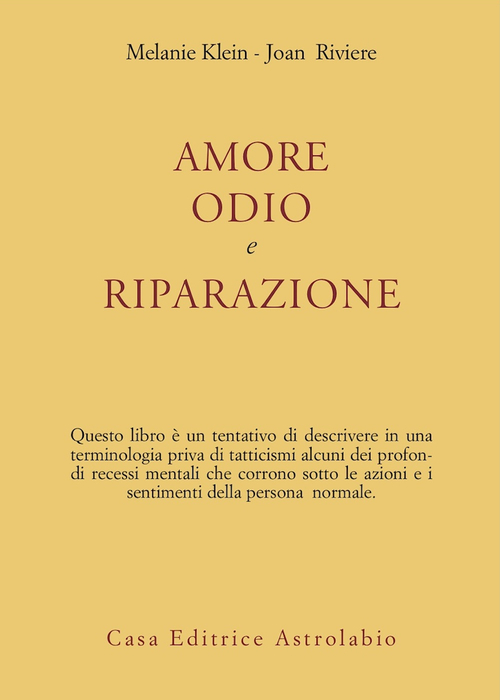 Melanie Klein - Joan Riviere

AMORE
ODIO
e
RIPARAZIONE

Questo libro è un tentativo di descrivere in una terminologia priva di tatticismi alcuni dei profondi recessi mentali che corrono sotto le azioni e i sentimenti della persona normale.

Casa Editrice Astrolabio